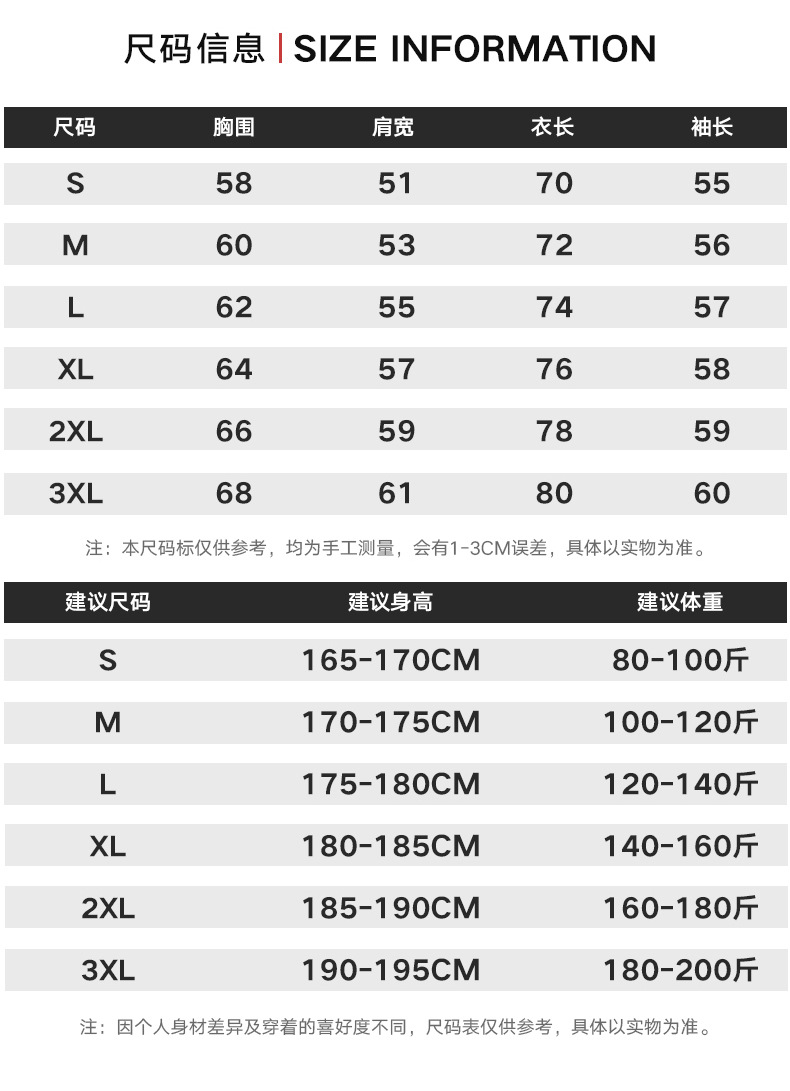 尺码信息 | SIZE INFORMATION

| 尺码 | 胸围 | 肩宽 | 衣长 | 袖长 |
|---|---|---|---|---|
| S | 58 | 51 | 70 | 55 |
| M | 60 | 53 | 72 | 56 |
| L | 62 | 55 | 74 | 57 |
| XL | 64 | 57 | 76 | 58 |
| 2XL | 66 | 59 | 78 | 59 |
| 3XL | 68 | 61 | 80 | 60 |

注：本尺码标仅供参考，均为手工测量，会有1-3CM误差，具体以实物为准。

| 建议尺码 | 建议身高 | 建议体重 |
|---|---|---|
| S | 165-170CM | 80-100斤 |
| M | 170-175CM | 100-120斤 |
| L | 175-180CM | 120-140斤 |
| XL | 180-185CM | 140-160斤 |
| 2XL | 185-190CM | 160-180斤 |
| 3XL | 190-195CM | 180-200斤 |

注：因个人身材差异及穿着的喜好度不同，尺码表仅供参考，具体以实物为准。